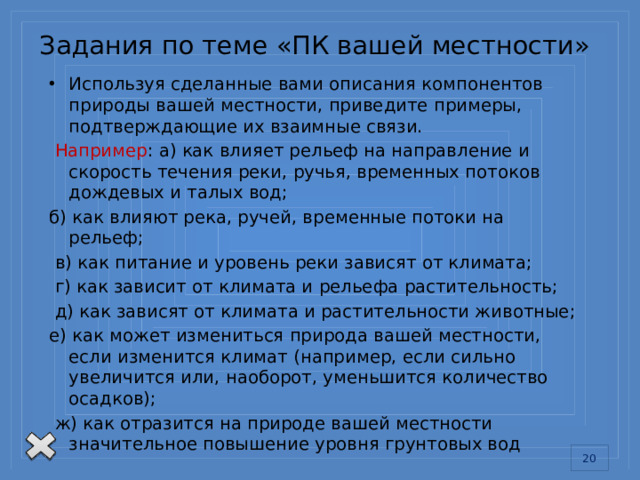 Задания по теме «ПК вашей местности»

• Используя сделанные вами описания компонентов природы вашей местности, приведите примеры, подтверждающие их взаимные связи.

Например: а) как влияет рельеф на направление и скорость течения реки, ручья, временных потоков дождевых и талых вод;

б) как влияют река, ручей, временные потоки на рельеф;

в) как питание и уровень реки зависят от климата;

г) как зависит от климата и рельефа растительность;

д) как зависят от климата и растительности животные;

е) как может измениться природа вашей местности, если изменится климат (например, если сильно увеличится или, наоборот, уменьшится количество осадков);

ж) как отразится на природе вашей местности значительное повышение уровня грунтовых вод

20